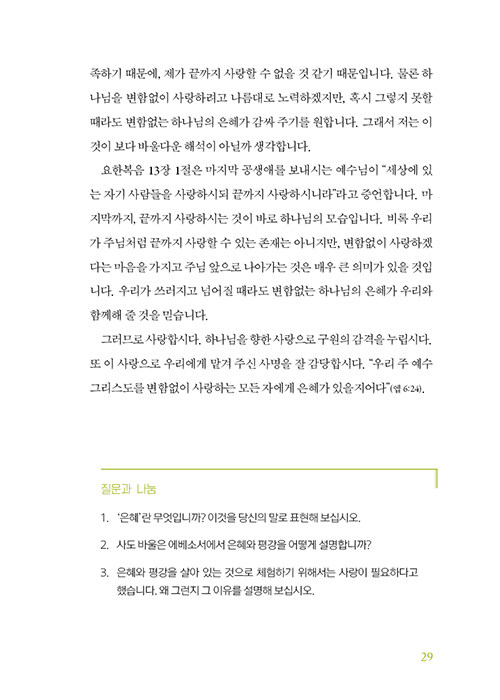 족하기 때문에, 제가 끝까지 사랑할 수 없을 것 같기 때문입니다. 물론 하나님을 변함없이 사랑하려고 나름대로 노력하겠지만, 혹시 그렇지 못할 때라도 변함없는 하나님의 은혜가 감싸 주기를 원합니다. 그래서 저는 이것이 보다 바울다운 해석이 아닐까 생각합니다.

요한복음 13장 1절은 마지막 공생애를 보내시는 예수님이 "세상에 있는 자기 사람들을 사랑하시되 끝까지 사랑하시니라"라고 증언합니다. 마지막까지, 끝까지 사랑하시는 것이 바로 하나님의 모습입니다. 비록 우리가 주님처럼 끝까지 사랑할 수 있는 존재는 아니지만, 변함없이 사랑하겠다는 마음을 가지고 주님 앞으로 나아가는 것은 매우 큰 의미가 있을 것입니다. 우리가 쓰러지고 넘어질 때라도 변함없는 하나님의 은혜가 우리와 함께해 줄 것을 믿습니다.

그러므로 사랑합시다. 하나님을 향한 사랑으로 구원의 감격을 누립시다. 또 이 사랑으로 우리에게 맡겨 주신 사명을 잘 감당합시다. "우리 주 예수 그리스도를 변함없이 사랑하는 모든 자에게 은혜가 있을지어다"(엡 6:24).

질문과 나눔

1. '은혜'란 무엇입니까? 이것을 당신의 말로 표현해 보십시오.

2. 사도 바울은 에베소서에서 은혜와 평강을 어떻게 설명합니까?

3. 은혜와 평강을 살아 있는 것으로 체험하기 위해서는 사랑이 필요하다고 했습니다. 왜 그런지 그 이유를 설명해 보십시오.

29